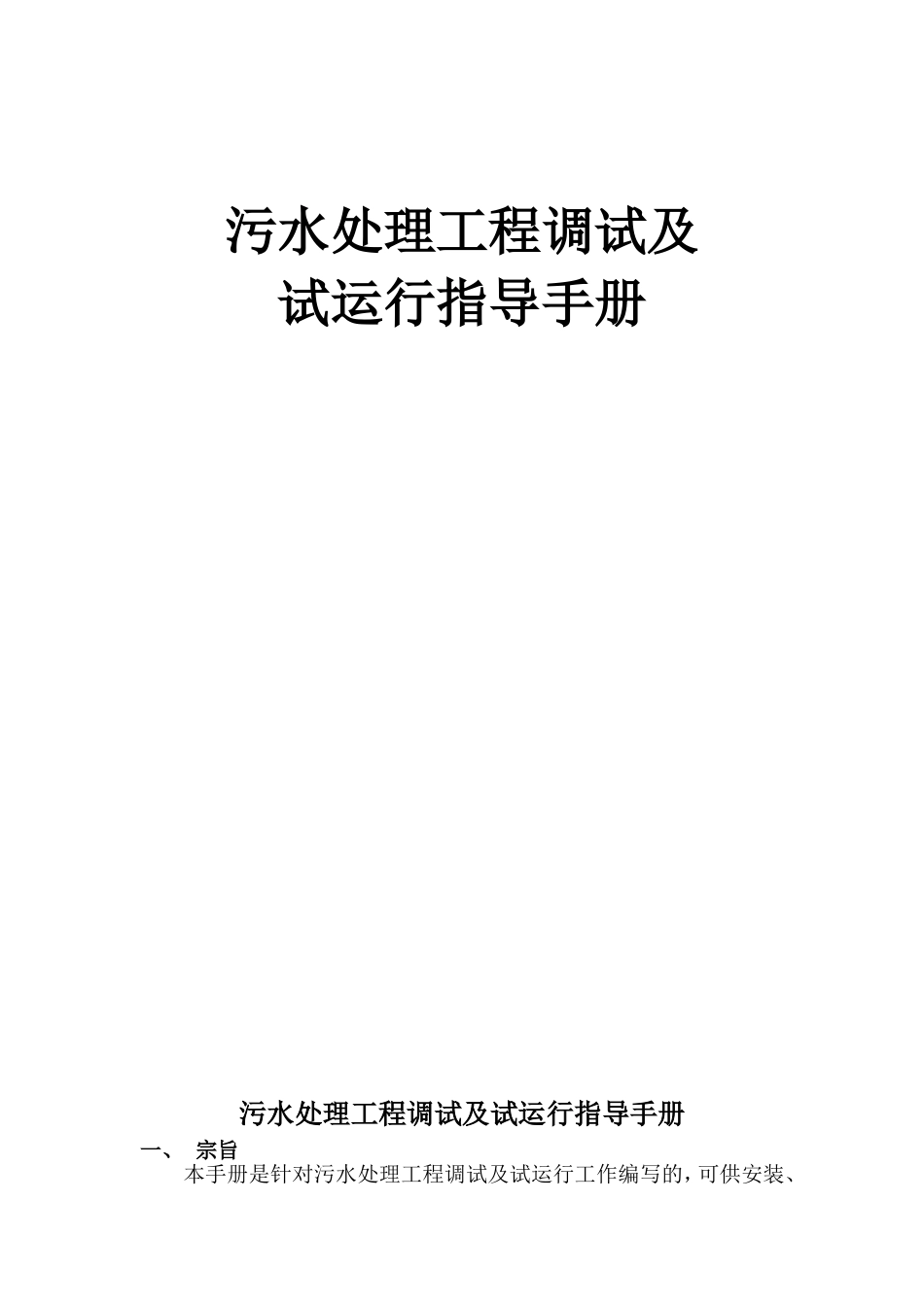 污水处理工程调试及
试运行指导手册

污水处理工程调试及试运行指导手册

一、 宗旨

本手册是针对污水处理工程调试及试运行工作编写的，可供安装、